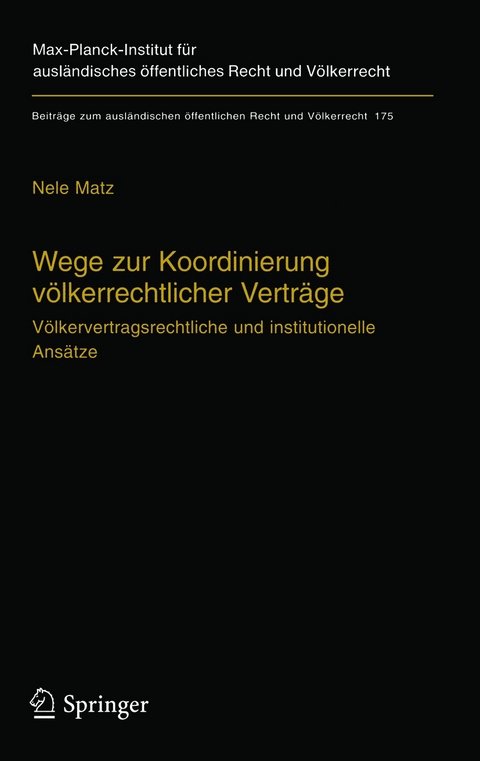 Max-Planck-Institut für ausländisches öffentliches Recht und Völkerrecht

Beiträge zum ausländischen öffentlichen Recht und Völkerrecht 175

Nele Matz

Wege zur Koordinierung völkerrechtlicher Verträge

Völkervertragsrechtliche und institutionelle Ansätze

Springer